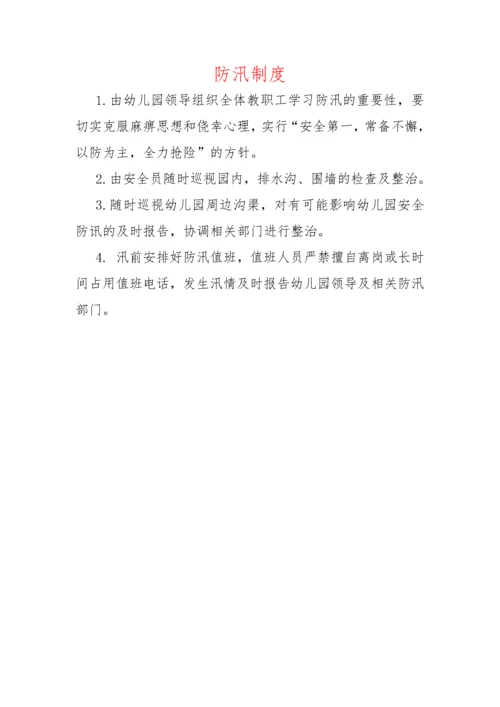 防汛制度

1.由幼儿园领导组织全体教职工学习防汛的重要性，要切实克服麻痹思想和侥幸心理，实行“安全第一，常备不懈，以防为主，全力抢险”的方针。

2.由安全员随时巡视园内，排水沟、围墙的检查及整治。

3.随时巡视幼儿园周边沟渠，对有可能影响幼儿园安全防讯的及时报告，协调相关部门进行整治。

4. 汛前安排好防汛值班，值班人员严禁擅自离岗或长时间占用值班电话，发生汛情及时报告幼儿园领导及相关防汛部门。